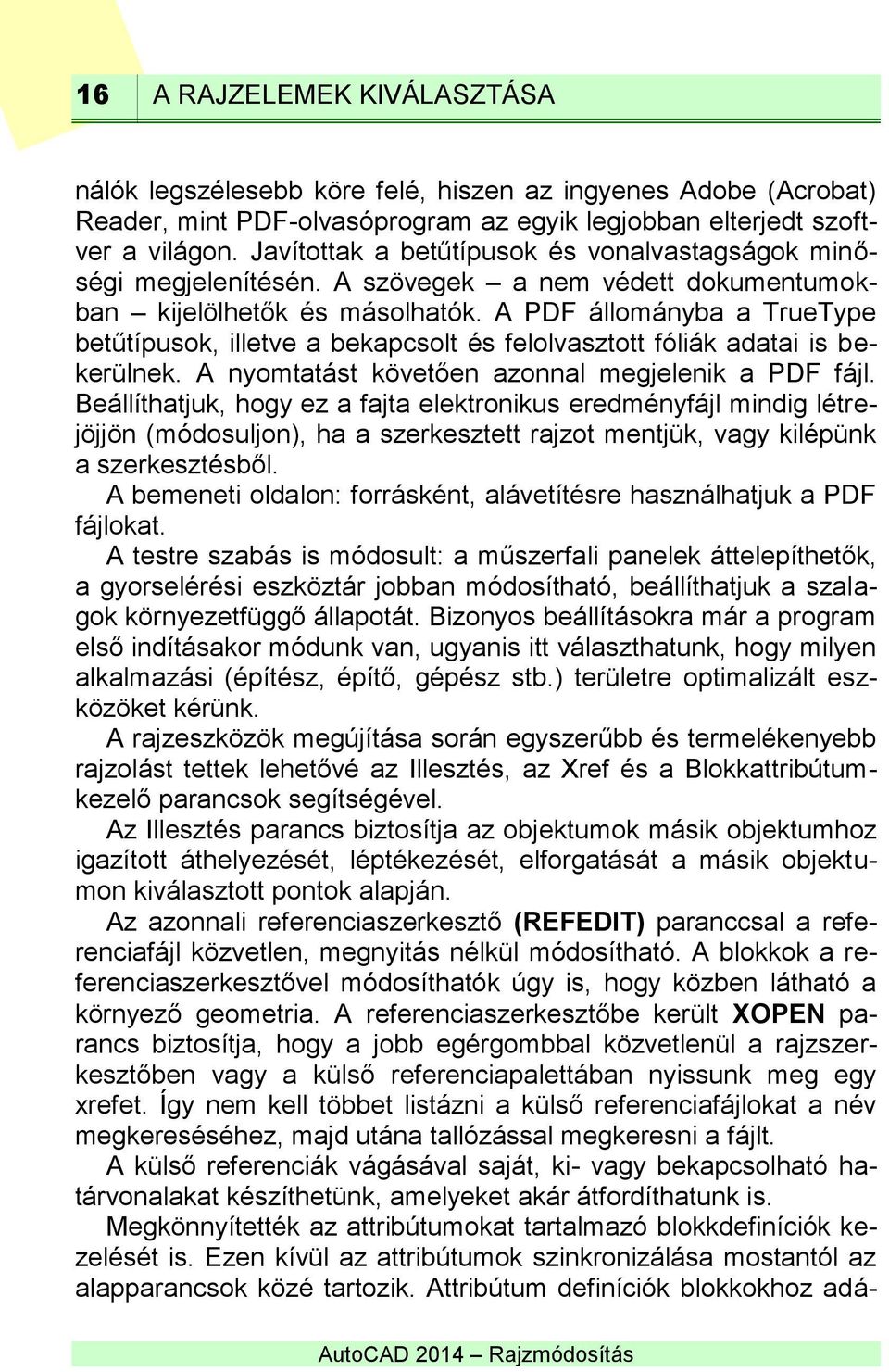 16 A RAJZELEMEK KIVÁLASZTÁSA

nálók legszélesebb köre felé, hiszen az ingyenes Adobe (Acrobat) Reader, mint PDF-olvasóprogram az egyik legjobban elterjedt szoftver a világon. Javítottak a betűtípusok és vonalvastagságok minőségi megjelenítésén. A szövegek – a nem védett dokumentumokban – kijelölhetők és másolhatók. A PDF állományba a TrueType betűtípusok, illetve a bekapcsolt és felolvasztott fóliák adatai is bekerülnek. A nyomtatást követően azonnal megjelenik a PDF fájl. Beállíthatjuk, hogy ez a fajta elektronikus eredményfájl mindig létrejöjjön (módosuljon), ha a szerkesztett rajzot mentjük, vagy kilépünk a szerkesztésből.
A bemeneti oldalon: forrásként, alávetítésre használhatjuk a PDF fájlokat.
A testre szabás is módosult: a műszerfali panelek áttelepíthetők, a gyorselérési eszköztár jobban módosítható, beállíthatjuk a szalagok környezetfüggő állapotát. Bizonyos beállításokra már a program első indításakor módunk van, ugyanis itt választhatunk, hogy milyen alkalmazási (építész, építő, gépész stb.) területre optimalizált eszközöket kérünk.
A rajzeszközök megújítása során egyszerűbb és termelékenyebb rajzolást tettek lehetővé az Illesztés, az Xref és a Blokkattribútumkezelő parancsok segítségével.
Az Illesztés parancs biztosítja az objektumok másik objektumhoz igazított áthelyezését, léptékezését, elforgatását a másik objektumon kiválasztott pontok alapján.
Az azonnali referenciaszerkesztő (REFEDIT) paranccsal a referenciafájl közvetlen, megnyitás nélkül módosítható. A blokkok a referenciaszerkesztővel módosíthatók úgy is, hogy közben látható a környező geometria. A referenciaszerkesztőbe került XOPEN parancs biztosítja, hogy a jobb egérgombbal közvetlenül a rajzszerkesztőben vagy a külső referenciapalettában nyissunk meg egy xrefet. Így nem kell többet listázni a külső referenciafájlokat a név megkereséséhez, majd utána tallózással megkeresni a fájlt.
A külső referenciák vágásával saját, ki- vagy bekapcsolható határvonalakat készíthetünk, amelyeket akár átfordíthatunk is.
Megkönnyítették az attribútumokat tartalmazó blokkdefiníciók kezelését is. Ezen kívül az attribútumok szinkronizálása mostantól az alapparancsok közé tartozik. Attribútum definíciók blokkokhoz adá-

AutoCAD 2014 – Rajzmódosítás